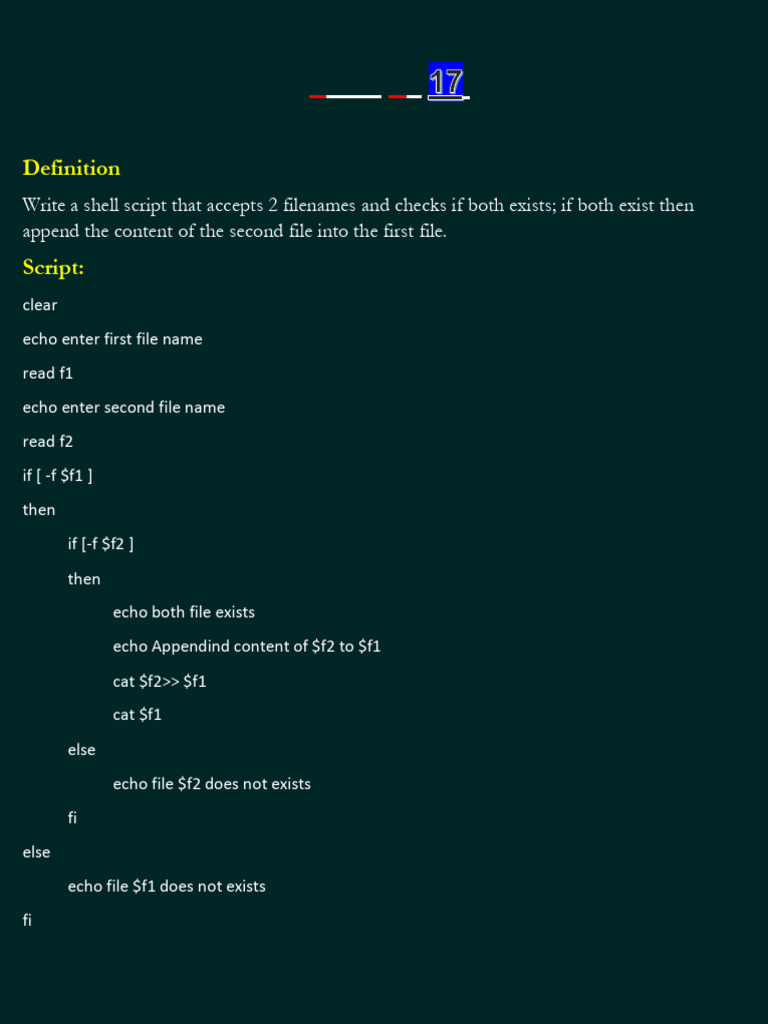 17

Definition

Write a shell script that accepts 2 filenames and checks if both exists; if both exist then append the content of the second file into the first file.

Script:

clear

echo enter first file name

read f1

echo enter second file name

read f2

if [ -f \$f1 ]

then

if [-f \$f2 ]

then

echo both file exists

echo Appendind content of \$f2 to \$f1

cat \$f2>> \$f1

cat \$f1

else

echo file \$f2 does not exists

fi

else

echo file \$f1 does not exists

fi